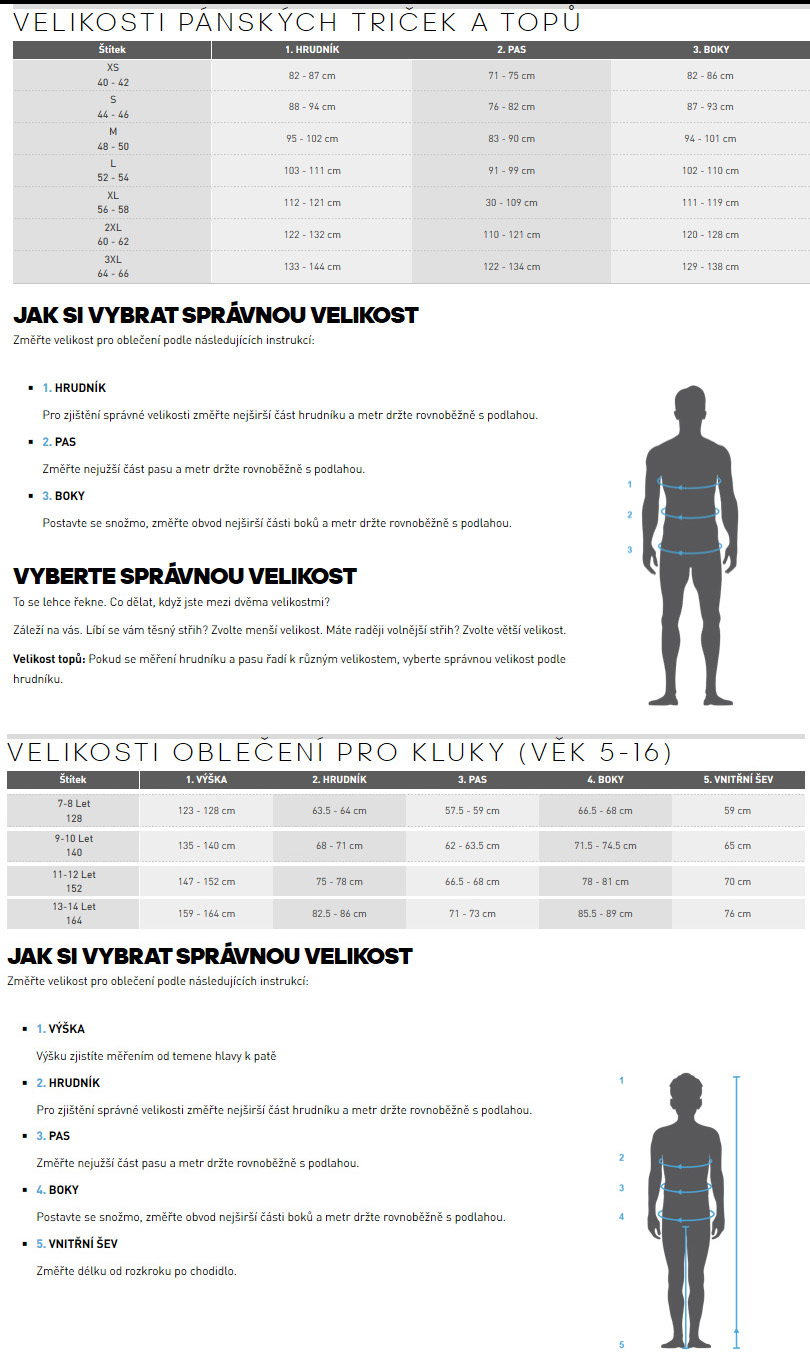 VELIKOSTI PÁNSKÝCH TRIČEK A TOPŮ

| Štítek | 1. HRUDNÍK | 2. PAS | 3. BOKY |
|---|---|---|---|
| XS 40 - 42 | 82 - 87 cm | 71 - 75 cm | 82 - 86 cm |
| S 44 - 46 | 88 - 94 cm | 76 - 82 cm | 87 - 93 cm |
| M 48 - 50 | 95 - 102 cm | 83 - 90 cm | 94 - 101 cm |
| L 52 - 54 | 103 - 111 cm | 91 - 99 cm | 102 - 110 cm |
| XL 56 - 58 | 112 - 121 cm | 30 - 109 cm | 111 - 119 cm |
| 2XL 60 - 62 | 122 - 132 cm | 110 - 121 cm | 120 - 128 cm |
| 3XL 64 - 66 | 133 - 144 cm | 122 - 134 cm | 129 - 138 cm |

JAK SI VYBRAT SPRÁVNOU VELIKOST
Změřte velikost pro oblečení podle následujících instrukcí:

1. HRUDNÍK
Pro zjištění správné velikosti změřte nejširší část hrudníku a metr držte rovnoběžně s podlahou.

2. PAS
Změřte nejužší část pasu a metr držte rovnoběžně s podlahou.

3. BOKY
Postavte se snožmo, změřte obvod nejširší části boků a metr držte rovnoběžně s podlahou.

1
2
3

VYBERTE SPRÁVNOU VELIKOST
To se lehce řekne. Co dělat, když jste mezi dvěma velikostmi?

Záleží na vás. Líbí se vám těsný střih? Zvolte menší velikost. Máte raději volnější střih? Zvolte větší velikost.

Velikost topů: Pokud se měření hrudníku a pasu řadí k různým velikostem, vyberte správnou velikost podle hrudníku.

VELIKOSTI OBLEČENÍ PRO KLUKY (VĚK 5-16)

| Štítek | 1. VÝŠKA | 2. HRUDNÍK | 3. PAS | 4. BOKY | 5. VNITŘNÍ ŠEV |
|---|---|---|---|---|---|
| 7-8 Let 128 | 123 - 128 cm | 63.5 - 64 cm | 57.5 - 59 cm | 66.5 - 68 cm | 59 cm |
| 9-10 Let 140 | 135 - 140 cm | 68 - 71 cm | 62 - 63.5 cm | 71.5 - 74.5 cm | 65 cm |
| 11-12 Let 152 | 147 - 152 cm | 75 - 78 cm | 66.5 - 68 cm | 78 - 81 cm | 70 cm |
| 13-14 Let 164 | 159 - 164 cm | 82.5 - 86 cm | 71 - 73 cm | 85.5 - 89 cm | 76 cm |

JAK SI VYBRAT SPRÁVNOU VELIKOST
Změřte velikost pro oblečení podle následujících instrukcí:

1. VÝŠKA
Výšku zjistíte měřením od temene hlavy k patě

2. HRUDNÍK
Pro zjištění správné velikosti změřte nejširší část hrudníku a metr držte rovnoběžně s podlahou.

3. PAS
Změřte nejužší část pasu a metr držte rovnoběžně s podlahou.

4. BOKY
Postavte se snožmo, změřte obvod nejširší části boků a metr držte rovnoběžně s podlahou.

5. VNITŘNÍ ŠEV
Změřte délku od rozkroku po chodidlo.

1
2
3
4
5